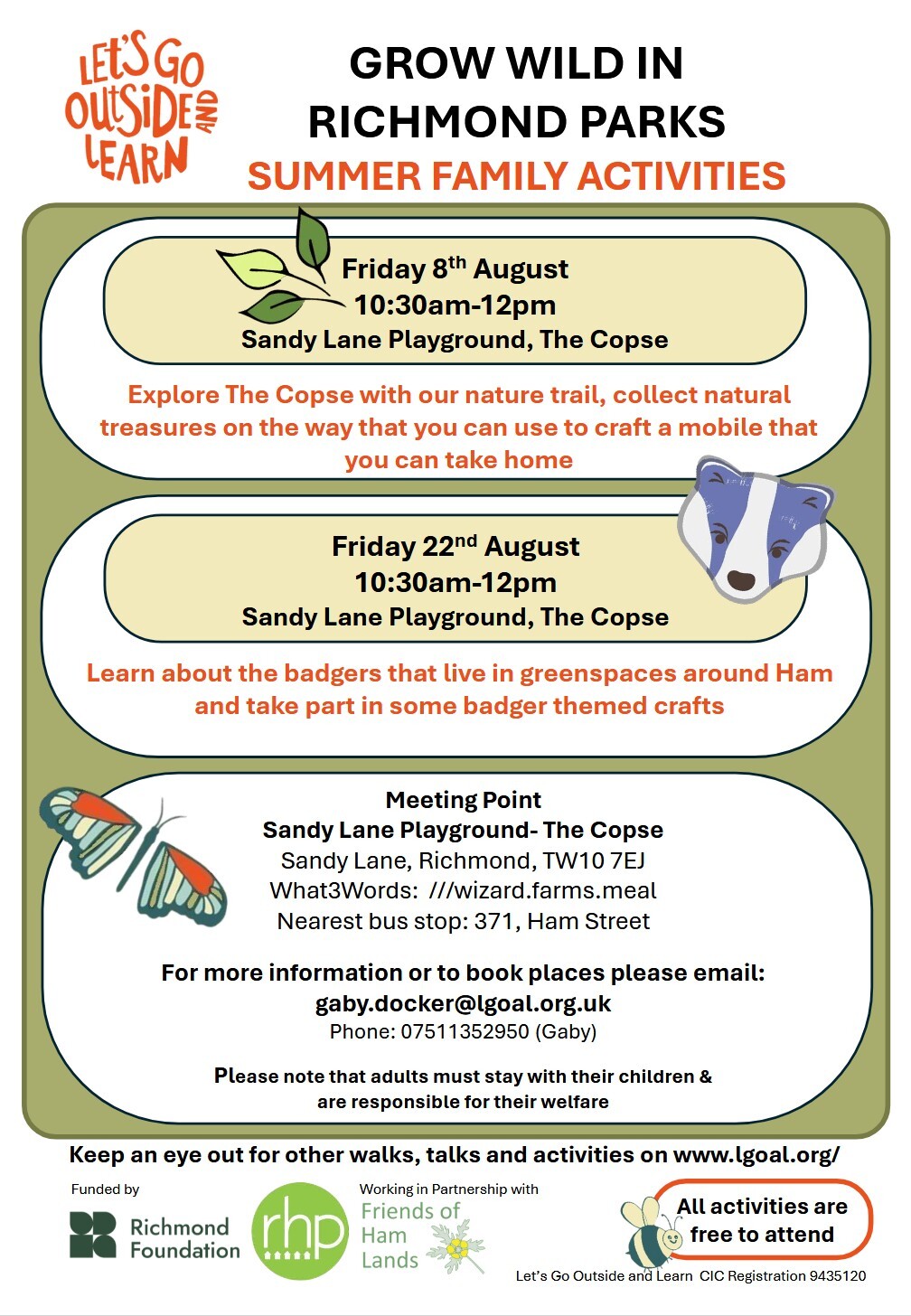 LET'S GO OUTSIDE AND LEARN

GROW WILD IN RICHMOND PARKS
SUMMER FAMILY ACTIVITIES

Friday 8$^{th}$ August
10:30am-12pm
Sandy Lane Playground, The Copse

Explore The Copse with our nature trail, collect natural treasures on the way that you can use to craft a mobile that you can take home

Friday 22$^{nd}$ August
10:30am-12pm
Sandy Lane Playground, The Copse

Learn about the badgers that live in greenspaces around Ham and take part in some badger themed crafts

Meeting Point
Sandy Lane Playground- The Copse
Sandy Lane, Richmond, TW10 7EJ
What3Words: ///wizard.farms.meal
Nearest bus stop: 371, Ham Street

For more information or to book places please email:
gaby.docker@lgoal.org.uk
Phone: 07511352950 (Gaby)

Please note that adults must stay with their children & are responsible for their welfare

Keep an eye out for other walks, talks and activities on www.lgoal.org/

Funded by
Richmond Foundation
rhp
Working in Partnership with
Friends of Ham Lands

All activities are free to attend

Let's Go Outside and Learn CIC Registration 9435120